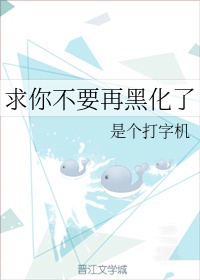 求你不要再黑化了

是个打字机

晋江文学城